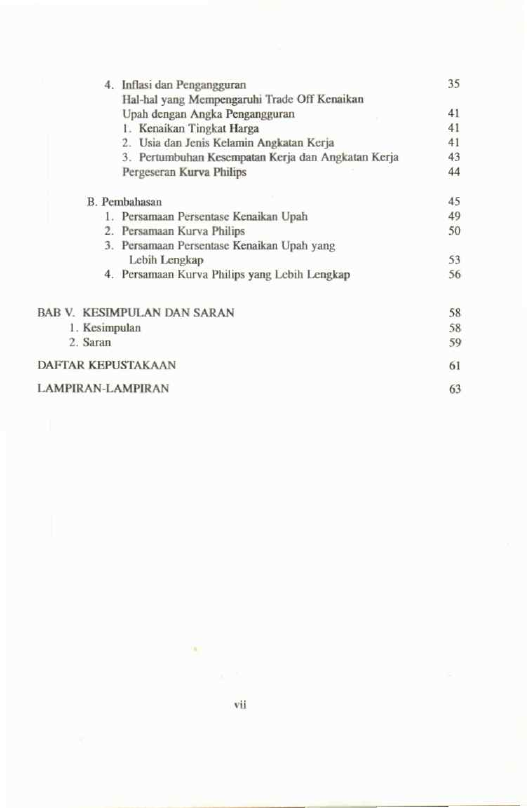 4. Inflasi dan Pengangguran 35
Hal-hal yang Mempengaruhi Trade Off Kenaikan Upah dengan Angka Pengangguran 41
1. Kenaikan Tingkat Harga 41
2. Usia dan Jenis Kelamin Angkatan Kerja 41
3. Pertumbuhan Kesempatan Kerja dan Angkatan Kerja 43
Pergeseran Kurva Philips 44

B. Pembahasan 45
1. Persamaan Persentase Kenaikan Upah 49
2. Persamaan Kurva Philips 50
3. Persamaan Persentase Kenaikan Upah yang Lebih Lengkap 53
4. Persamaan Kurva Philips yang Lebih Lengkap 56

BAB V. KESIMPULAN DAN SARAN 58
1. Kesimpulan 58
2. Saran 59

DAFTAR KEPUSTAKAAN 61

LAMPIRAN-LAMPIRAN 63

vii